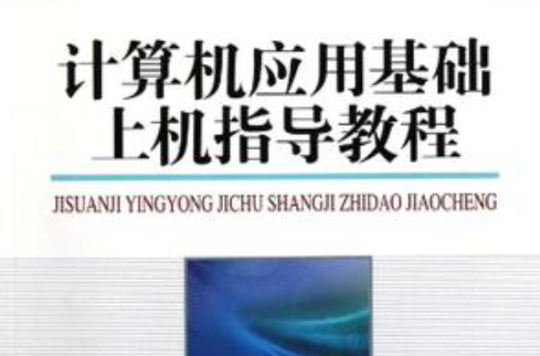 计算机应用基础
上机指导教程

JISUANJI YINGYONG JICHU SHANGJI ZHIDAO JIAOCHENG